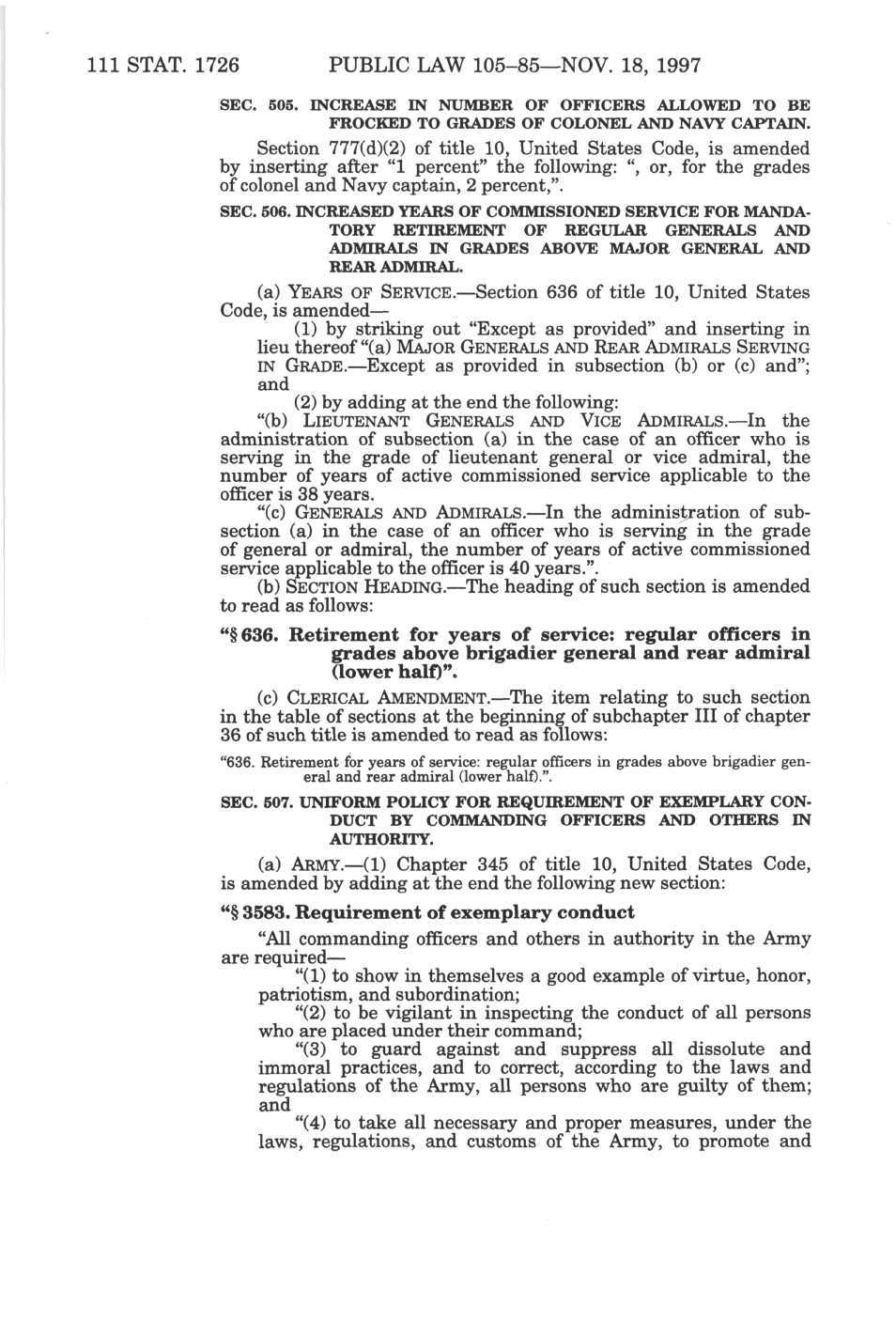 111 STAT. 1726 PUBLIC LAW 105–85—NOV. 18, 1997

SEC. 505. INCREASE IN NUMBER OF OFFICERS ALLOWED TO BE FROCKED TO GRADES OF COLONEL AND NAVY CAPTAIN.

Section 777(d)(2) of title 10, United States Code, is amended by inserting after "1 percent" the following: ", or, for the grades of colonel and Navy captain, 2 percent,".

SEC. 506. INCREASED YEARS OF COMMISSIONED SERVICE FOR MANDATORY RETIREMENT OF REGULAR GENERALS AND ADMIRALS IN GRADES ABOVE MAJOR GENERAL AND REAR ADMIRAL.

(a) YEARS OF SERVICE.—Section 636 of title 10, United States Code, is amended—

(1) by striking out "Except as provided" and inserting in lieu thereof "(a) MAJOR GENERALS AND REAR ADMIRALS SERVING IN GRADE.—Except as provided in subsection (b) or (c) and"; and

(2) by adding at the end the following:

"(b) LIEUTENANT GENERALS AND VICE ADMIRALS.—In the administration of subsection (a) in the case of an officer who is serving in the grade of lieutenant general or vice admiral, the number of years of active commissioned service applicable to the officer is 38 years.

"(c) GENERALS AND ADMIRALS.—In the administration of subsection (a) in the case of an officer who is serving in the grade of general or admiral, the number of years of active commissioned service applicable to the officer is 40 years.".

(b) SECTION HEADING.—The heading of such section is amended to read as follows:

"§ 636. Retirement for years of service: regular officers in grades above brigadier general and rear admiral (lower half)".

(c) CLERICAL AMENDMENT.—The item relating to such section in the table of sections at the beginning of subchapter III of chapter 36 of such title is amended to read as follows:

"636. Retirement for years of service: regular officers in grades above brigadier general and rear admiral (lower half).".

SEC. 507. UNIFORM POLICY FOR REQUIREMENT OF EXEMPLARY CONDUCT BY COMMANDING OFFICERS AND OTHERS IN AUTHORITY.

(a) ARMY.—(1) Chapter 345 of title 10, United States Code, is amended by adding at the end the following new section:

"§ 3583. Requirement of exemplary conduct

"All commanding officers and others in authority in the Army are required—

"(1) to show in themselves a good example of virtue, honor, patriotism, and subordination;

"(2) to be vigilant in inspecting the conduct of all persons who are placed under their command;

"(3) to guard against and suppress all dissolute and immoral practices, and to correct, according to the laws and regulations of the Army, all persons who are guilty of them; and

"(4) to take all necessary and proper measures, under the laws, regulations, and customs of the Army, to promote and